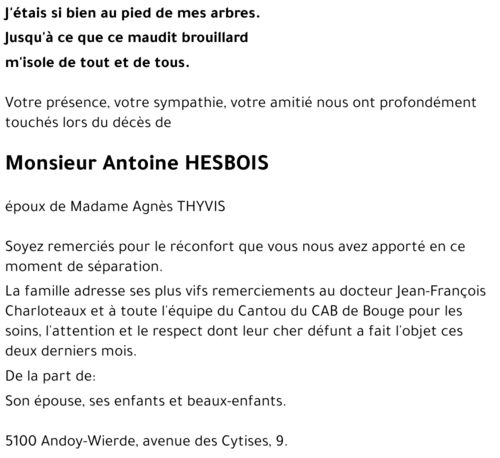 J'étais si bien au pied de mes arbres.
Jusqu'à ce que ce maudit brouillard
m'isole de tout et de tous.

Votre présence, votre sympathie, votre amitié nous ont profondément touchés lors du décès de

Monsieur Antoine HESBOIS

époux de Madame Agnès THYVIS

Soyez remerciés pour le réconfort que vous nous avez apporté en ce moment de séparation.

La famille adresse ses plus vifs remerciements au docteur Jean-François Charloteaux et à toute l'équipe du Cantou du CAB de Bouge pour les soins, l'attention et le respect dont leur cher défunt a fait l'objet ces deux derniers mois.

De la part de:

Son épouse, ses enfants et beaux-enfants.

5100 Andoy-Wierde, avenue des Cytises, 9.